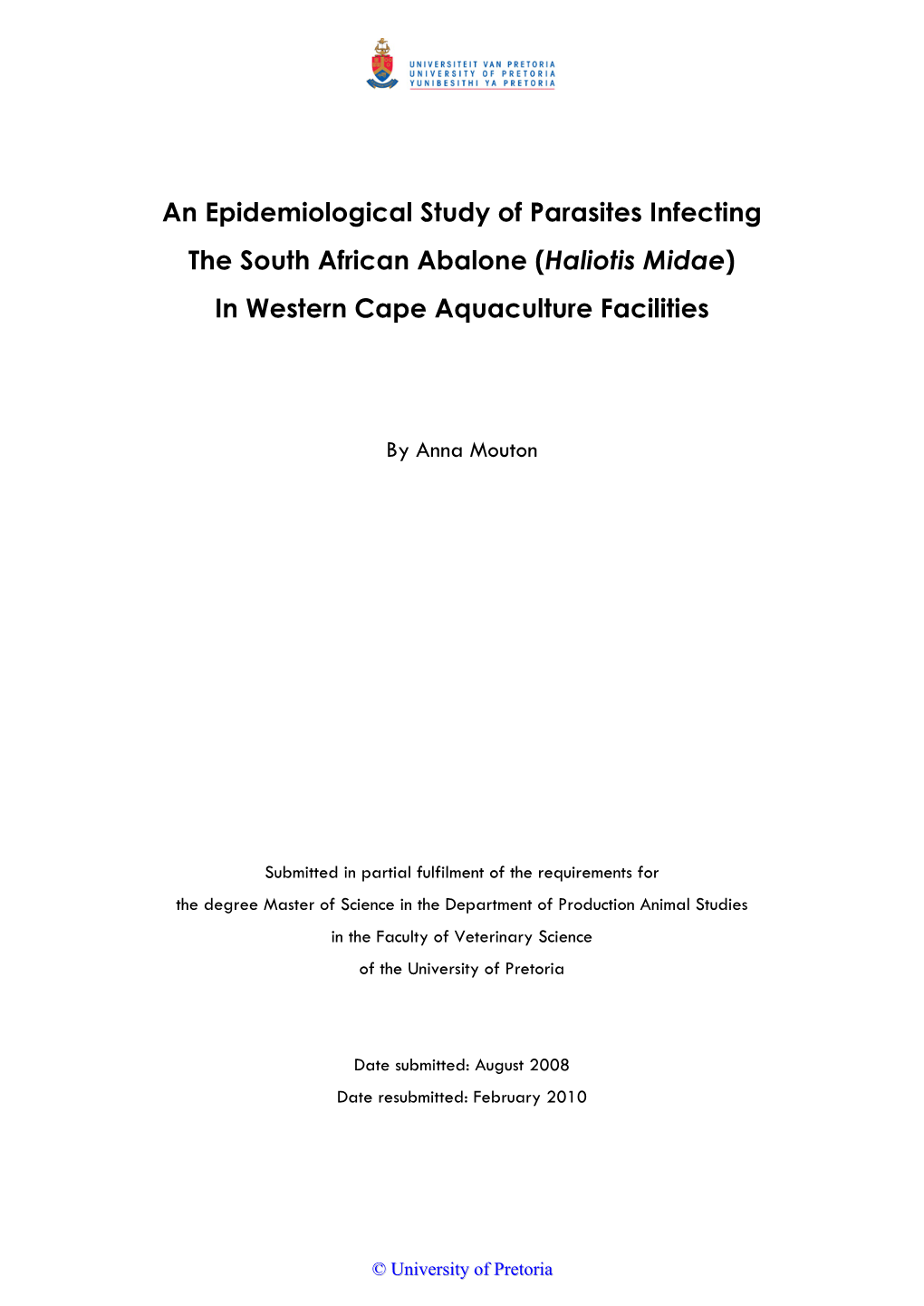 UNIVERSITEIT VAN PRETORIA
UNIVERSITY OF PRETORIA
YUNIBESITHI YA PRETORIA

An Epidemiological Study of Parasites Infecting The South African Abalone (Haliotis Midae) In Western Cape Aquaculture Facilities

By Anna Mouton

Submitted in partial fulfilment of the requirements for the degree Master of Science in the Department of Production Animal Studies in the Faculty of Veterinary Science of the University of Pretoria

Date submitted: August 2008
Date resubmitted: February 2010

© University of Pretoria